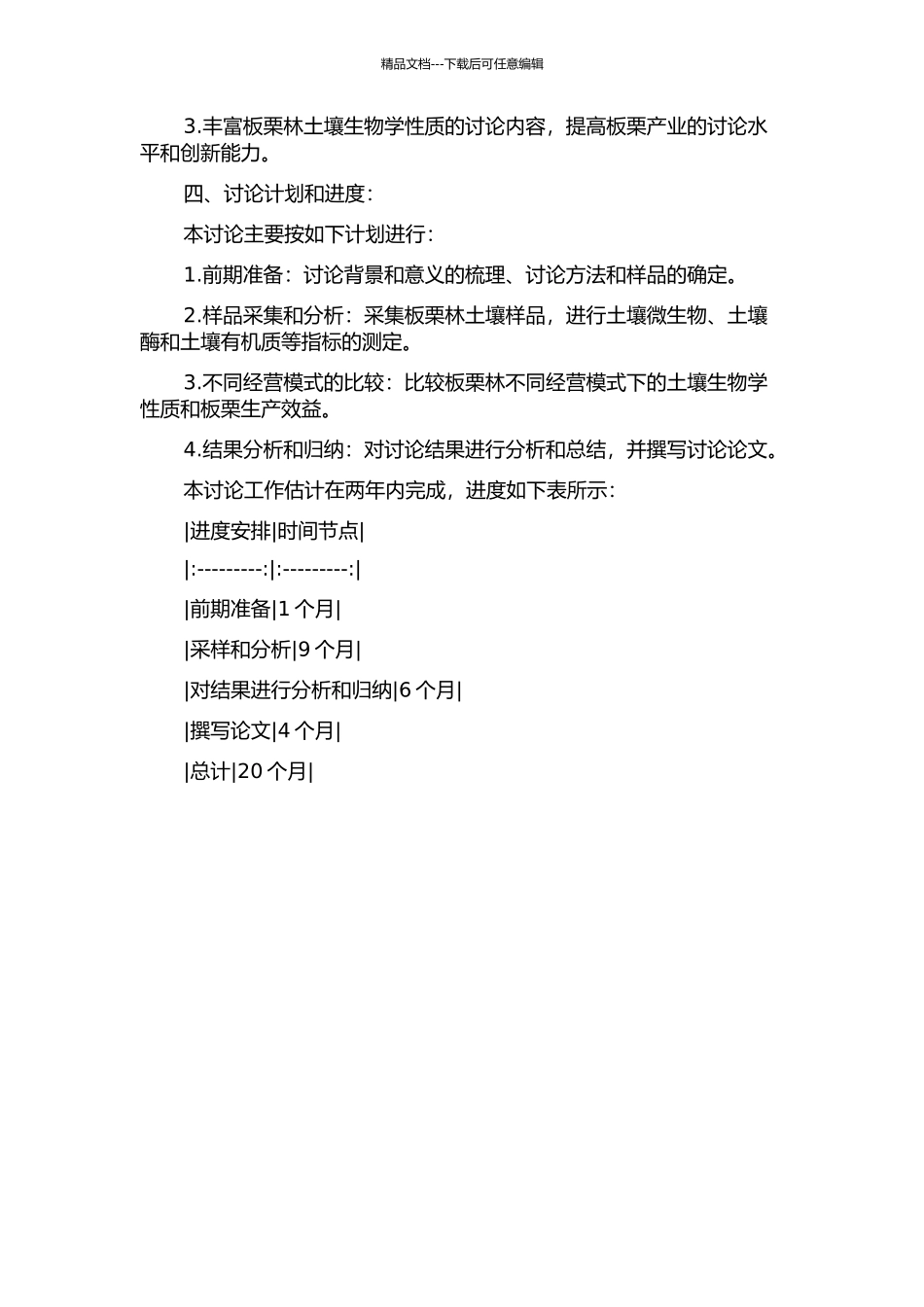 精品文档---下载后可任意编辑

3.丰富板栗林土壤生物学性质的讨论内容，提高板栗产业的讨论水平和创新能力。

四、讨论计划和进度：

本讨论主要按如下计划进行：

1.前期准备：讨论背景和意义的梳理、讨论方法和样品的确定。

2.样品采集和分析：采集板栗林土壤样品，进行土壤微生物、土壤酶和土壤有机质等指标的测定。

3.不同经营模式的比较：比较板栗林不同经营模式下的土壤生物学性质和板栗生产效益。

4.结果分析和归纳：对讨论结果进行分析和总结，并撰写讨论论文。

本讨论工作估计在两年内完成，进度如下表所示：

|进度安排|时间节点|

|:---------:|:---------:|

|前期准备|1 个月|

|采样和分析|9 个月|

|对结果进行分析和归纳|6 个月|

|撰写论文|4 个月|

|总计|20 个月|